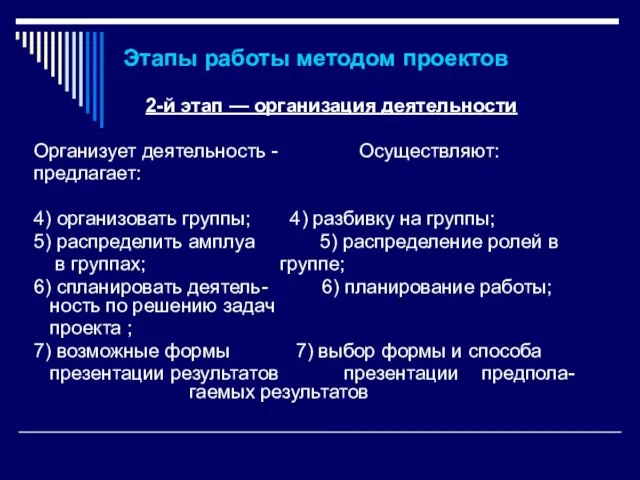 Этапы работы методом проектов

2-й этап — организация деятельности

Организует деятельность - предлагает:

4) организовать группы;
5) распределить амплуа в группах;
6) спланировать деятельность по решению задач проекта ;
7) возможные формы презентации результатов

Осуществляют:

4) разбивку на группы;
5) распределение ролей в группе;
6) планирование работы;
7) выбор формы и способа презентации предполагаемых результатов